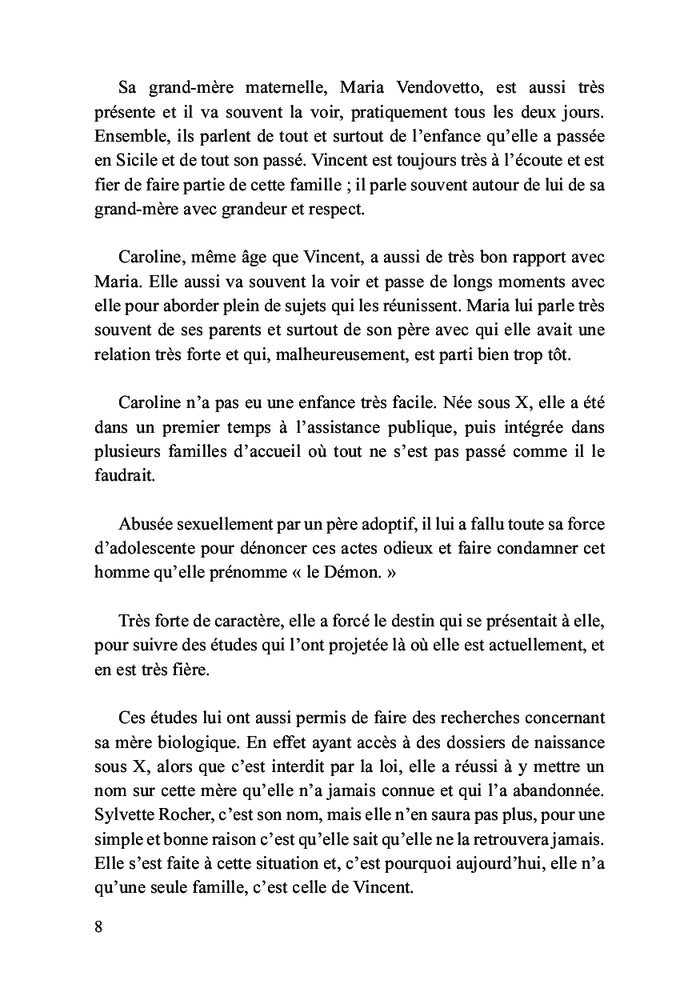 Sa grand-mère maternelle, Maria Vendovetto, est aussi très présente et il va souvent la voir, pratiquement tous les deux jours. Ensemble, ils parlent de tout et surtout de l'enfance qu'elle a passée en Sicile et de tout son passé. Vincent est toujours très à l'écoute et est fier de faire partie de cette famille ; il parle souvent autour de lui de sa grand-mère avec grandeur et respect.

Caroline, même âge que Vincent, a aussi de très bon rapport avec Maria. Elle aussi va souvent la voir et passe de longs moments avec elle pour aborder plein de sujets qui les réunissent. Maria lui parle très souvent de ses parents et surtout de son père avec qui elle avait une relation très forte et qui, malheureusement, est parti bien trop tôt.

Caroline n'a pas eu une enfance très facile. Née sous X, elle a été dans un premier temps à l'assistance publique, puis intégrée dans plusieurs familles d'accueil où tout ne s'est pas passé comme il le faudrait.

Abusée sexuellement par un père adoptif, il lui a fallu toute sa force d'adolescente pour dénoncer ces actes odieux et faire condamner cet homme qu'elle prénomme « le Démon. »

Très forte de caractère, elle a forcé le destin qui se présentait à elle, pour suivre des études qui l'ont projetée là où elle est actuellement, et en est très fière.

Ces études lui ont aussi permis de faire des recherches concernant sa mère biologique. En effet ayant accès à des dossiers de naissance sous X, alors que c'est interdit par la loi, elle a réussi à y mettre un nom sur cette mère qu'elle n'a jamais connue et qui l'a abandonnée. Sylvette Rocher, c'est son nom, mais elle n'en saura pas plus, pour une simple et bonne raison c'est qu'elle sait qu'elle ne la retrouvera jamais. Elle s'est faite à cette situation et, c'est pourquoi aujourd'hui, elle n'a qu'une seule famille, c'est celle de Vincent.

8